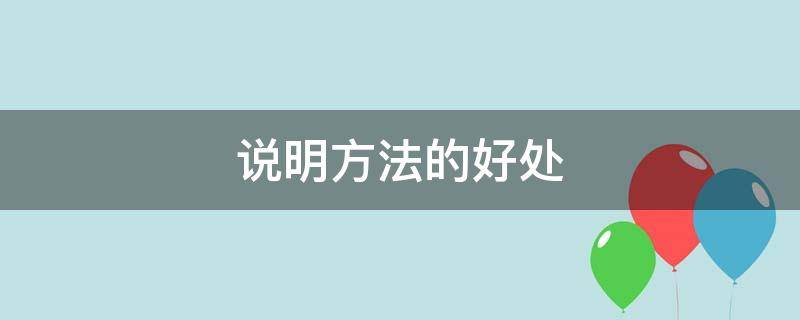 说明方法的好处